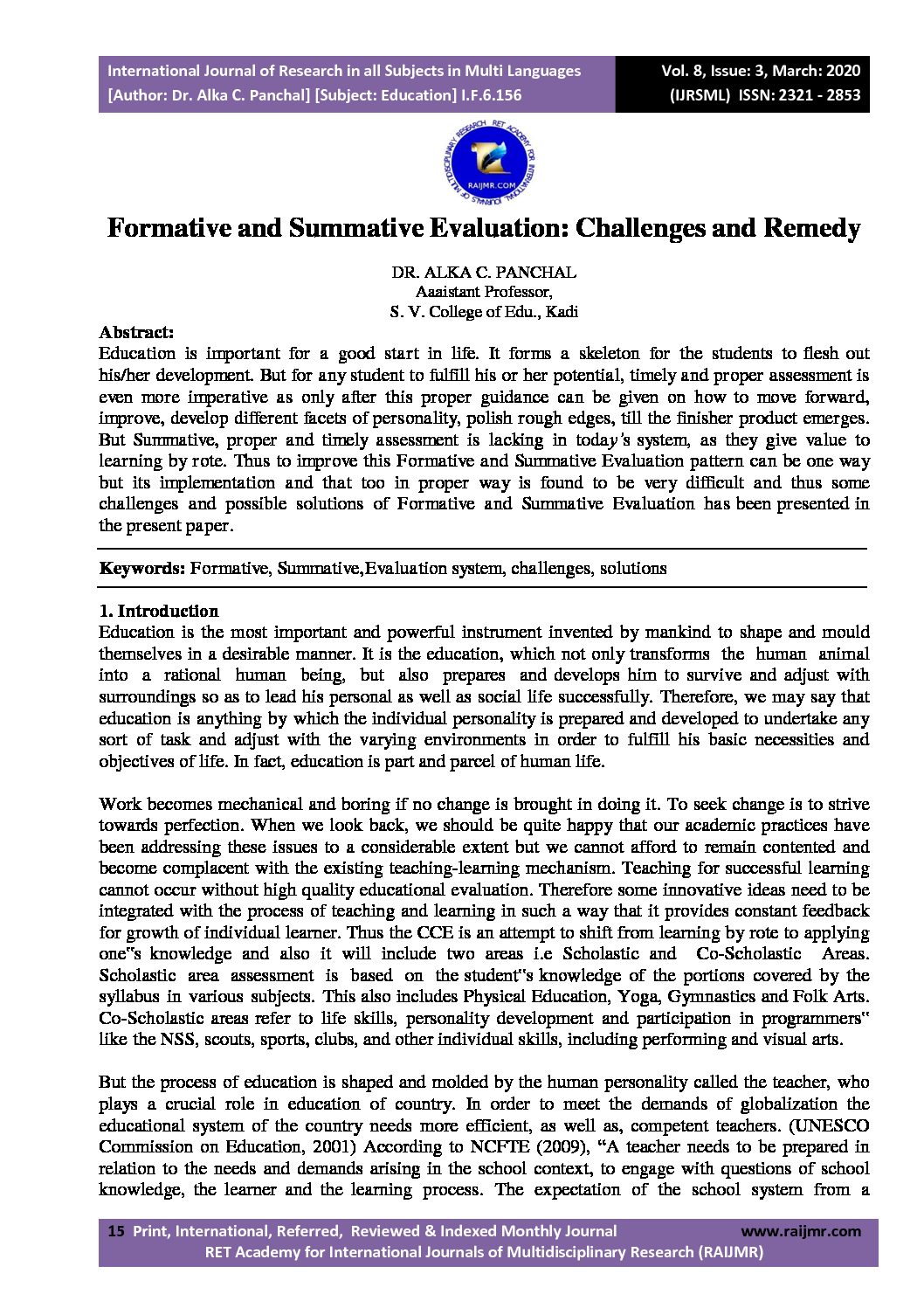 International Journal of Research in all Subjects in Multi Languages
[Author: Dr. Alka C. Panchal] [Subject: Education] I.F.6.156

Vol. 8, Issue: 3, March: 2020
(IJRSML) ISSN: 2321 - 2853

RET ACADEMY FOR INTERNATIONAL JOURNALS OF MULTIDISCIPLINARY RESEARCH RAIJMR.COM

Formative and Summative Evaluation: Challenges and Remedy

DR. ALKA C. PANCHAL
Aaaistant Professor,
S. V. College of Edu., Kadi

Abstract:
Education is important for a good start in life. It forms a skeleton for the students to flesh out his/her development. But for any student to fulfill his or her potential, timely and proper assessment is even more imperative as only after this proper guidance can be given on how to move forward, improve, develop different facets of personality, polish rough edges, till the finisher product emerges. But Summative, proper and timely assessment is lacking in today's system, as they give value to learning by rote. Thus to improve this Formative and Summative Evaluation pattern can be one way but its implementation and that too in proper way is found to be very difficult and thus some challenges and possible solutions of Formative and Summative Evaluation has been presented in the present paper.

Keywords: Formative, Summative,Evaluation system, challenges, solutions

1. Introduction
Education is the most important and powerful instrument invented by mankind to shape and mould themselves in a desirable manner. It is the education, which not only transforms the human animal into a rational human being, but also prepares and develops him to survive and adjust with surroundings so as to lead his personal as well as social life successfully. Therefore, we may say that education is anything by which the individual personality is prepared and developed to undertake any sort of task and adjust with the varying environments in order to fulfill his basic necessities and objectives of life. In fact, education is part and parcel of human life.

Work becomes mechanical and boring if no change is brought in doing it. To seek change is to strive towards perfection. When we look back, we should be quite happy that our academic practices have been addressing these issues to a considerable extent but we cannot afford to remain contented and become complacent with the existing teaching-learning mechanism. Teaching for successful learning cannot occur without high quality educational evaluation. Therefore some innovative ideas need to be integrated with the process of teaching and learning in such a way that it provides constant feedback for growth of individual learner. Thus the CCE is an attempt to shift from learning by rote to applying one"s knowledge and also it will include two areas i.e Scholastic and Co-Scholastic Areas. Scholastic area assessment is based on the student"s knowledge of the portions covered by the syllabus in various subjects. This also includes Physical Education, Yoga, Gymnastics and Folk Arts. Co-Scholastic areas refer to life skills, personality development and participation in programmers" like the NSS, scouts, sports, clubs, and other individual skills, including performing and visual arts.

But the process of education is shaped and molded by the human personality called the teacher, who plays a crucial role in education of country. In order to meet the demands of globalization the educational system of the country needs more efficient, as well as, competent teachers. (UNESCO Commission on Education, 2001) According to NCFTE (2009), "A teacher needs to be prepared in relation to the needs and demands arising in the school context, to engage with questions of school knowledge, the learner and the learning process. The expectation of the school system from a

15 Print, International, Referred, Reviewed & Indexed Monthly Journal www.raijmr.com
RET Academy for International Journals of Multidisciplinary Research (RAIJMR)